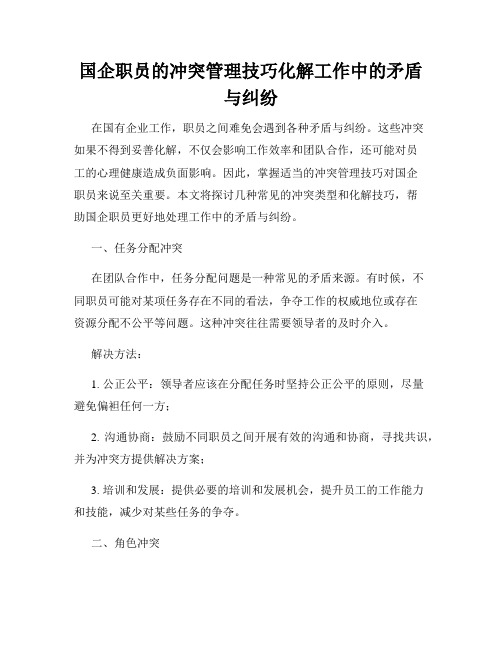 国企职员的冲突管理技巧化解工作中的矛盾与纠纷

在国有企业工作，职员之间难免会遇到各种矛盾与纠纷。这些冲突如果不得到妥善化解，不仅会影响工作效率和团队合作，还可能对员工的心理健康造成负面影响。因此，掌握适当的冲突管理技巧对国企职员来说至关重要。本文将探讨几种常见的冲突类型和化解技巧，帮助国企职员更好地处理工作中的矛盾与纠纷。

一、任务分配冲突

在团队合作中，任务分配问题是一种常见的矛盾来源。有时候，不同职员可能对某项任务存在不同的看法，争夺工作的权威地位或存在资源分配不公平等问题。这种冲突往往需要领导者的及时介入。

解决方法：

1. 公正公平：领导者应该在分配任务时坚持公正公平的原则，尽量避免偏袒任何一方；

2. 沟通协商：鼓励不同职员之间开展有效的沟通和协商，寻找共识，并为冲突方提供解决方案；

3. 培训和发展：提供必要的培训和发展机会，提升员工的工作能力和技能，减少对某些任务的争夺。

二、角色冲突